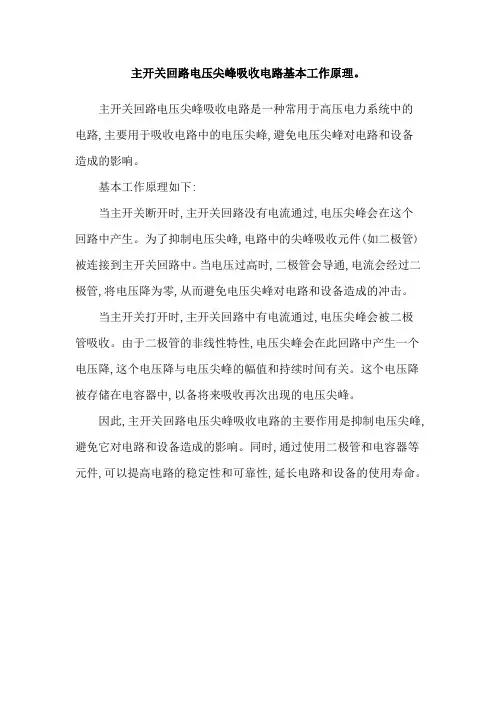 主开关回路电压尖峰吸收电路基本工作原理。

主开关回路电压尖峰吸收电路是一种常用于高压电力系统中的电路，主要用于吸收电路中的电压尖峰，避免电压尖峰对电路和设备造成的影响。

基本工作原理如下：

当主开关断开时，主开关回路没有电流通过，电压尖峰会在这个回路中产生。为了抑制电压尖峰，电路中的尖峰吸收元件（如二极管）被连接到主开关回路中。当电压过高时，二极管会导通，电流会经过二极管，将电压降为零，从而避免电压尖峰对电路和设备造成的冲击。

当主开关打开时，主开关回路中有电流通过，电压尖峰会被二极管吸收。由于二极管的非线性特性，电压尖峰会在此回路中产生一个电压降，这个电压降与电压尖峰的幅值和持续时间有关。这个电压降被存储在电容器中，以备将来吸收再次出现的电压尖峰。

因此，主开关回路电压尖峰吸收电路的主要作用是抑制电压尖峰，避免它对电路和设备造成的影响。同时，通过使用二极管和电容器等元件，可以提高电路的稳定性和可靠性，延长电路和设备的使用寿命。